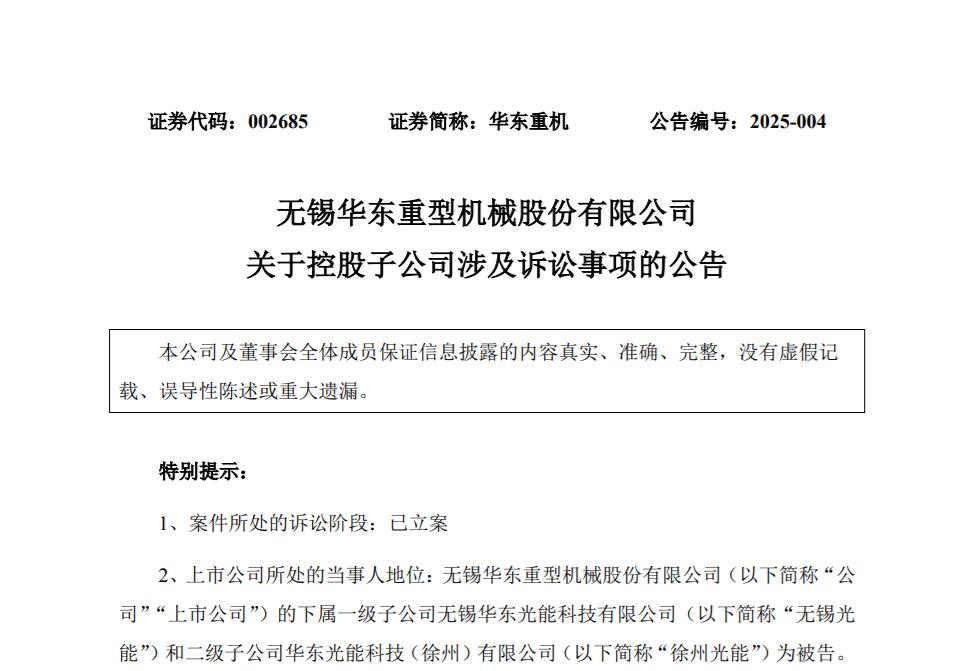 证券代码：002685　　　　证券简称：华东重机　　　　公告编号：2025-004

无锡华东重型机械股份有限公司
关于控股子公司涉及诉讼事项的公告

本公司及董事会全体成员保证信息披露的内容真实、准确、完整，没有虚假记载、误导性陈述或重大遗漏。

特别提示：

1、案件所处的诉讼阶段：已立案

2、上市公司所处的当事人地位：无锡华东重型机械股份有限公司（以下简称“公司”“上市公司”）的下属一级子公司无锡华东光能科技有限公司（以下简称“无锡光能”）和二级子公司华东光能科技（徐州）有限公司（以下简称“徐州光能”）为被告。